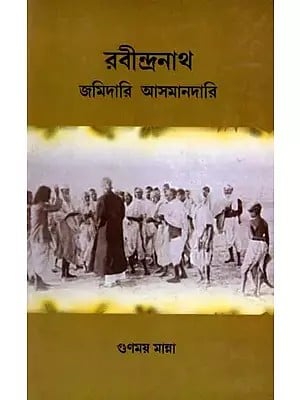 রবীন্দ্রনাথ
জমিদারি আসমানদারি

গুণময় মান্না